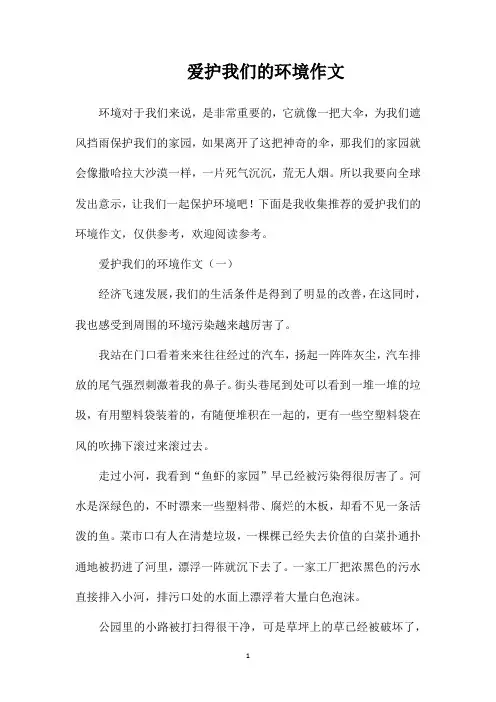 爱护我们的环境作文

环境对于我们来说，是非常重要的，它就像一把大伞，为我们遮风挡雨保护我们的家园，如果离开了这把神奇的伞，那我们的家园就会像撒哈拉大沙漠一样，一片死气沉沉，荒无人烟。所以我要向全球发出意示，让我们一起保护环境吧！下面是我收集推荐的爱护我们的环境作文，仅供参考，欢迎阅读参考。

爱护我们的环境作文（一）

经济飞速发展，我们的生活条件是得到了明显的改善，在这同时，我也感受到周围的环境污染越来越厉害了。

我站在门口看着来来往往经过的汽车，扬起一阵阵灰尘，汽车排放的尾气强烈刺激着我的鼻子。街头巷尾到处可以看到一堆一堆的垃圾，有用塑料袋装着的，有随便堆积在一起的，更有一些空塑料袋在风的吹拂下滚过来滚过去。

走过小河，我看到“鱼虾的家园”早已经被污染得很厉害了。河水是深绿色的，不时漂来一些塑料带、腐烂的木板，却看不见一条活泼的鱼。菜市口有人在清楚垃圾，一棵棵已经失去价值的白菜扑通扑通地被扔进了河里，漂浮一阵就沉下去了。一家工厂把浓黑色的污水直接排入小河，排污口处的水面上漂浮着大量白色泡沫。

公园里的小路被打扫得很干净，可是草坪上的草已经被破坏了，

1